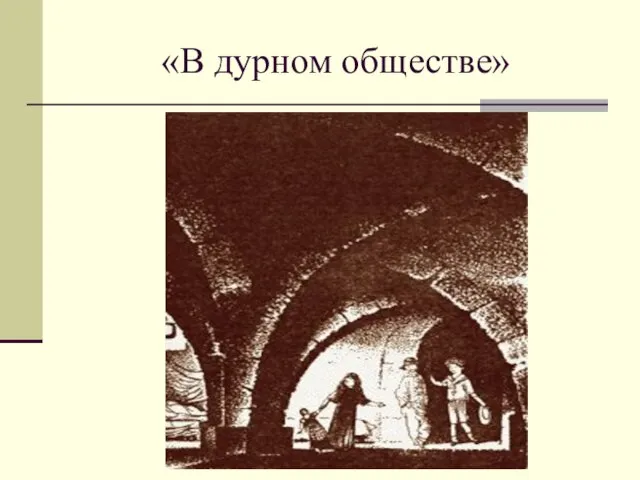 «В дурном обществе»